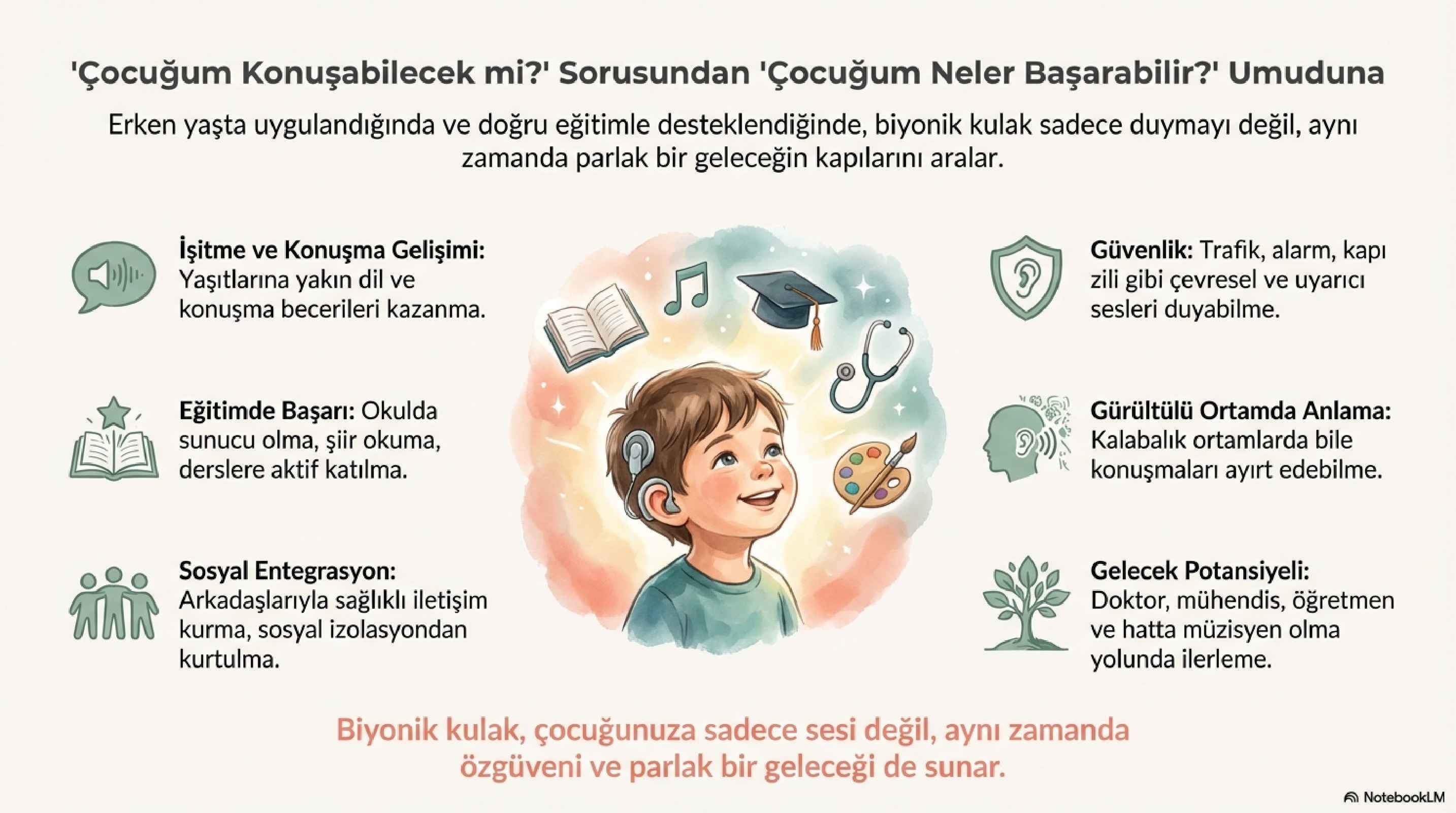 'Çocuğum Konuşabilecek mi?' Sorusundan 'Çocuğum Neler Başarabilir?' Umuduna

Erken yaşta uygulandığında ve doğru eğitimle desteklendiğinde, biyonik kulak sadece duymayı değil, aynı zamanda parlak bir geleceğin kapılarını aralar.

İşitme ve Konuşma Gelişimi: Yaşıtlarına yakın dil ve konuşma becerileri kazanma.

Eğitimde Başarı: Okulda sunucu olma, şiir okuma, derslere aktif katılma.

Sosyal Entegrasyon: Arkadaşlarıyla sağlıklı iletişim kurma, sosyal izolasyondan kurtulma.

Güvenlik: Trafik, alarm, kapı zili gibi çevresel ve uyarıcı sesleri duyabilme.

Gürültülü Ortamda Anlama: Kalabalık ortamlarda bile konuşmaları ayırt edebilme.

Gelecek Potansiyeli: Doktor, mühendis, öğretmen ve hatta müzisyen olma yolunda ilerleme.

Biyonik kulak, çocuğunuza sadece sesi değil, aynı zamanda özgüveni ve parlak bir geleceği de sunar.

NotebookLM